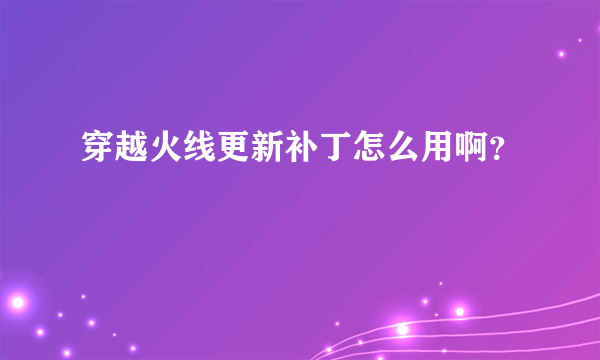 穿越火线更新补丁怎么用啊?